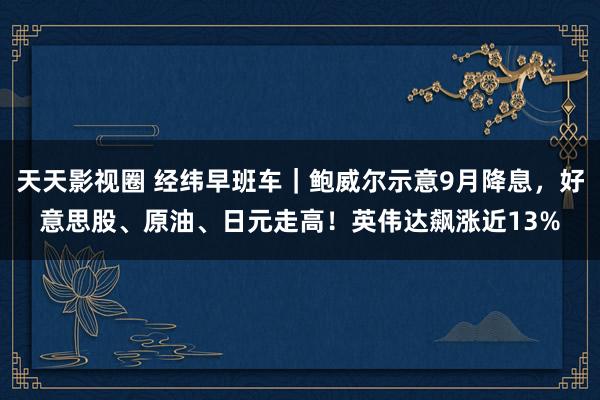 天天影视圈 经纬早班车｜鲍威尔示意9月降息，好意思股、原油、日元走高！英伟达飙涨近13%